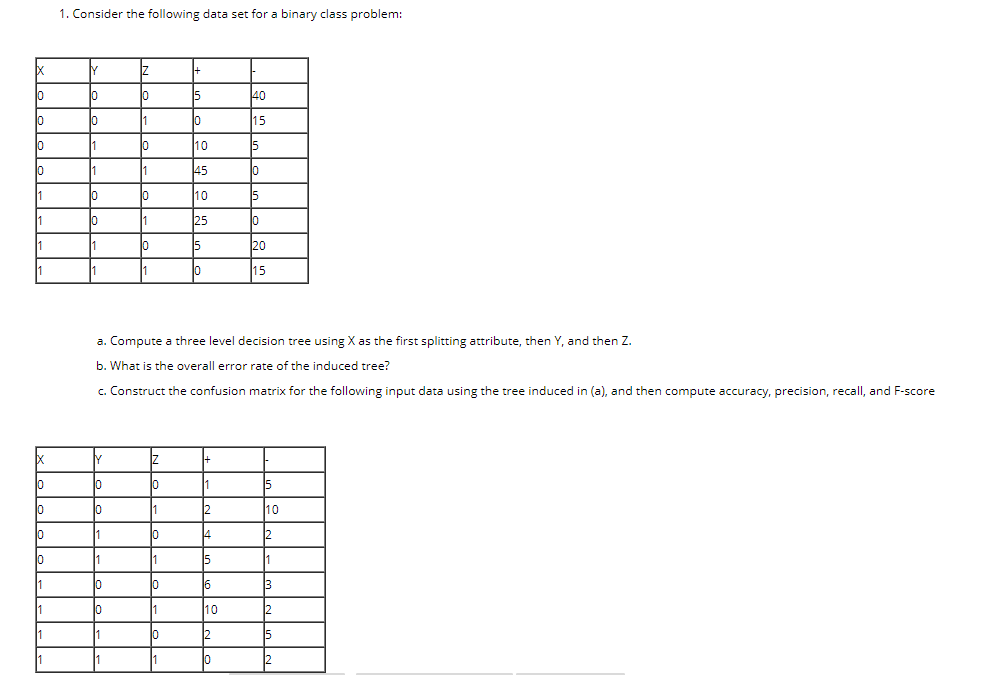 1. Consider the following data set for a binary class problem:

| X | Y | Z | + | - |
|---|---|---|---|---|
| 0 | 0 | 0 | 5 | 40 |
| 0 | 0 | 1 | 0 | 15 |
| 0 | 1 | 0 | 10 | 5 |
| 0 | 1 | 1 | 45 | 0 |
| 1 | 0 | 0 | 10 | 5 |
| 1 | 0 | 1 | 25 | 0 |
| 1 | 1 | 0 | 5 | 20 |
| 1 | 1 | 1 | 0 | 15 |

a. Compute a three level decision tree using X as the first splitting attribute, then Y, and then Z.

b. What is the overall error rate of the induced tree?

c. Construct the confusion matrix for the following input data using the tree induced in (a), and then compute accuracy, precision, recall, and F-score

| X | Y | Z | + | - |
|---|---|---|---|---|
| 0 | 0 | 0 | 1 | 5 |
| 0 | 0 | 1 | 2 | 10 |
| 0 | 1 | 0 | 4 | 2 |
| 0 | 1 | 1 | 5 | 1 |
| 1 | 0 | 0 | 6 | 3 |
| 1 | 0 | 1 | 10 | 2 |
| 1 | 1 | 0 | 2 | 5 |
| 1 | 1 | 1 | 0 | 2 |